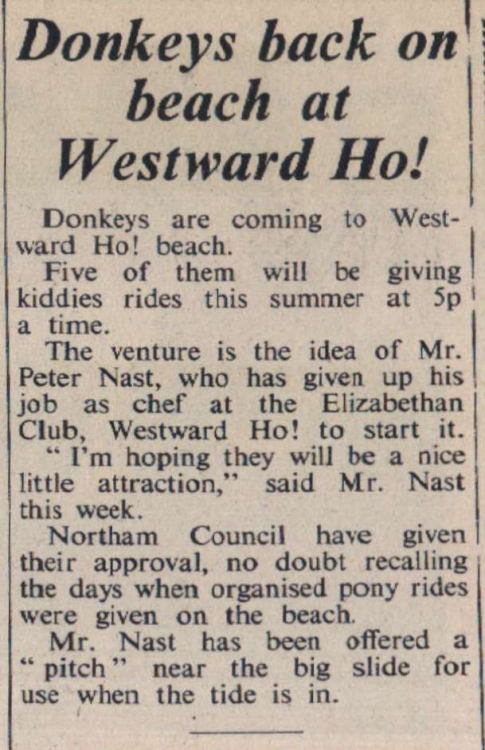 Donkeys back on beach at Westward Ho!

Donkeys are coming to Westward Ho! beach.

Five of them will be giving kiddies rides this summer at 5p a time.

The venture is the idea of Mr. Peter Nast, who has given up his job as chef at the Elizabethan Club, Westward Ho! to start it.

"I'm hoping they will be a nice little attraction," said Mr. Nast this week.

Northam Council have given their approval, no doubt recalling the days when organised pony rides were given on the beach.

Mr. Nast has been offered a "pitch" near the big slide for use when the tide is in.